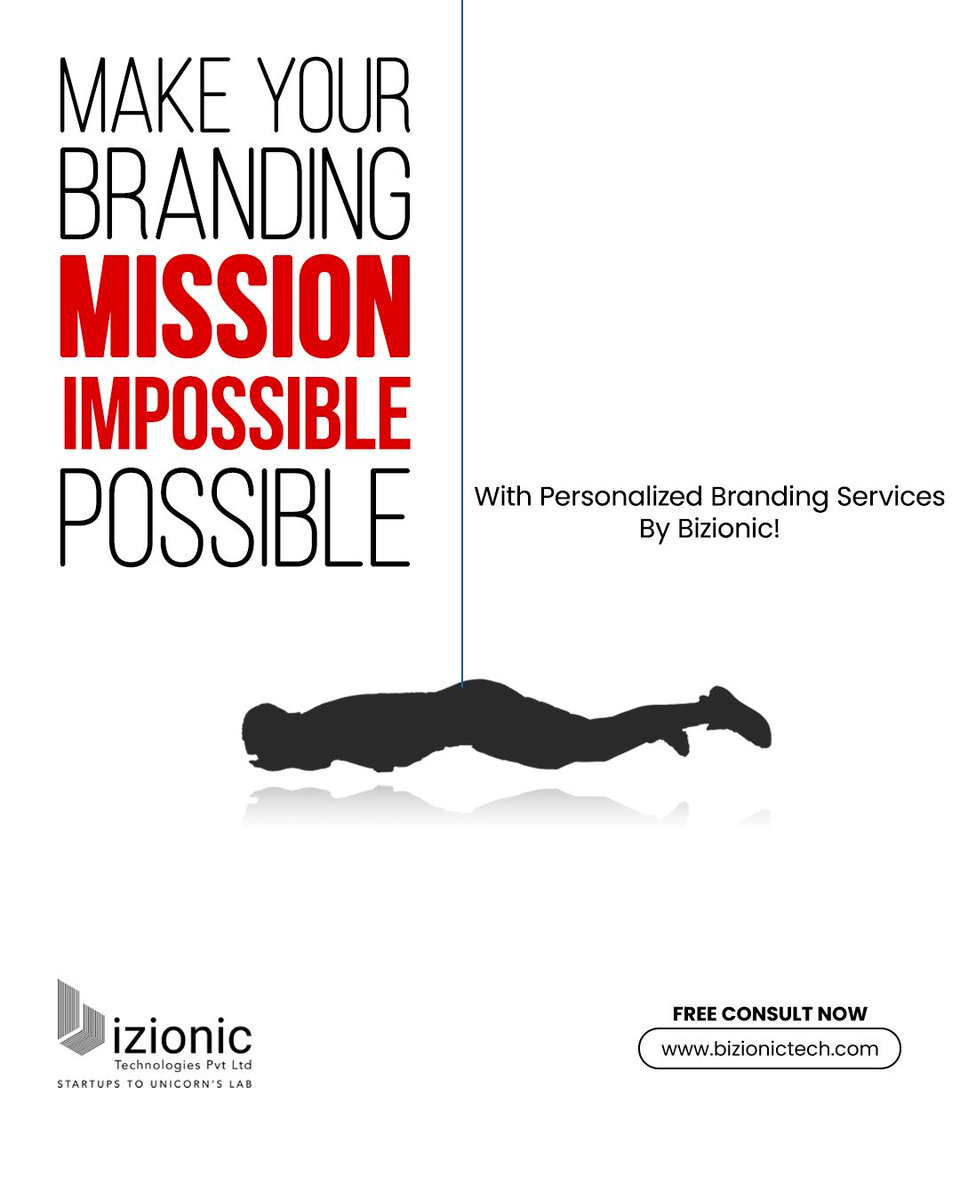 MAKE YOUR BRANDING MISSION IMPOSSIBLE POSSIBLE

With Personalized Branding Services By Bizionic!

izionic
Technologies Pvt Ltd
STARTUPS TO UNICORN'S LAB

FREE CONSULT NOW
www.bizionictech.com